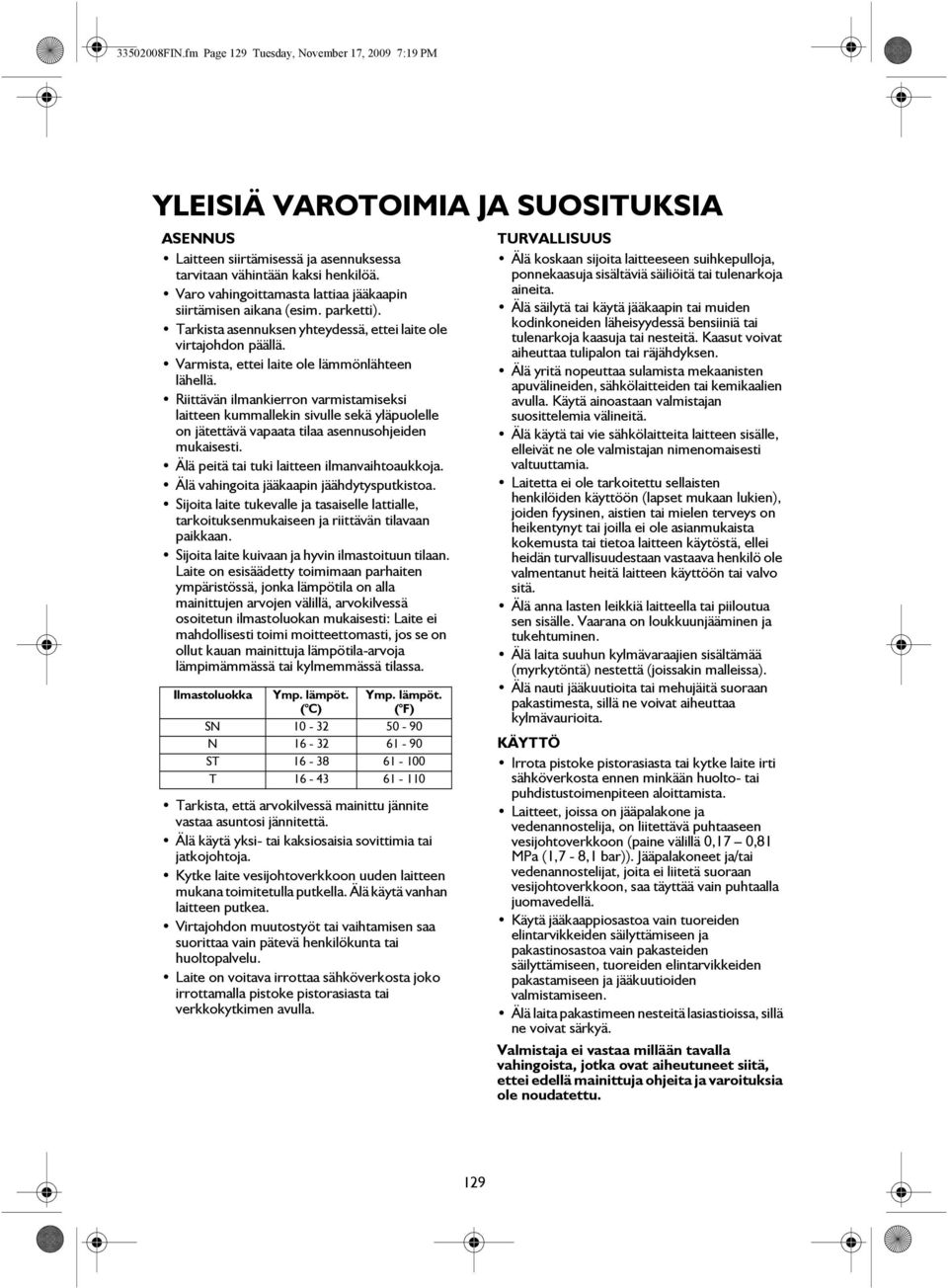 33502008FIN.fm Page 129 Tuesday, November 17, 2009 7:19 PM

YLEISIÄ VAROTOIMIA JA SUOSITUKSIA

ASENNUS

• Laitteen siirtämisessä ja asennuksessa tarvitaan vähintään kaksi henkilöä.
• Varo vahingoittamasta lattiaa jääkaapin siirtämisen aikana (esim. parketti).
• Tarkista asennuksen yhteydessä, ettei laite ole virtajohdon päällä.
• Varmista, ettei laite ole lämmönlähteen lähellä.
• Riittävän ilmankierron varmistamiseksi laitteen kummallekin sivulle sekä yläpuolelle on jätettävä vapaata tilaa asennusohjeiden mukaisesti.
• Älä peitä tai tuki laitteen ilmanvaihtoaukkoja.
• Älä vahingoita jääkaapin jäähdytysputkistoa.
• Sijoita laite tukevalle ja tasaiselle lattialle, tarkoituksenmukaiseen ja riittävän tilavaan paikkaan.
• Sijoita laite kuivaan ja hyvin ilmastoituun tilaan. Laite on esisäädetty toimimaan parhaiten ympäristössä, jonka lämpötila on alla mainittujen arvojen välillä, arvokilvessä osoitetun ilmastoluokan mukaisesti: Laite ei mahdollisesti toimi moitteettomasti, jos se on ollut kauan mainittuja lämpötila-arvoja lämpimämmässä tai kylmemmässä tilassa.

| Ilmastoluokka | Ymp. lämpöt. (°C) | Ymp. lämpöt. (°F) |
|---|---|---|
| SN | 10 - 32 | 50 - 90 |
| N | 16 - 32 | 61 - 90 |
| ST | 16 - 38 | 61 - 100 |
| T | 16 - 43 | 61 - 110 |

• Tarkista, että arvokilvessä mainittu jännite vastaa asuntosi jännitettä.
• Älä käytä yksi- tai kaksiosaisia sovittimia tai jatkojohtoja.
• Kytke laite vesijohtoverkkoon uuden laitteen mukana toimitetulla putkella. Älä käytä vanhan laitteen putkea.
• Virtajohdon muutostyöt tai vaihtamisen saa suorittaa vain pätevä henkilökunta tai huoltopalvelu.
• Laite on voitava irrottaa sähköverkosta joko irrottamalla pistoke pistorasiasta tai verkkokytkimen avulla.

TURVALLISUUS

• Älä koskaan sijoita laitteeseen suihkepulloja, ponnekaasuja sisältäviä säiliöitä tai tulenarkoja aineita.
• Älä säilytä tai käytä jääkaapin tai muiden kodinkoneiden läheisyydessä bensiiniä tai tulenarkoja kaasuja tai nesteitä. Kaasut voivat aiheuttaa tulipalon tai räjähdyksen.
• Älä yritä nopeuttaa sulamista mekaanisten apuvälineiden, sähkölaitteiden tai kemikaalien avulla. Käytä ainoastaan valmistajan suosittelemia välineitä.
• Älä käytä tai vie sähkölaitteita laitteen sisälle, elleivät ne ole valmistajan nimenomaisesti valtuuttamia.
• Laitetta ei ole tarkoitettu sellaisten henkilöiden käyttöön (lapset mukaan lukien), joiden fyysinen, aistien tai mielen terveys on heikentynyt tai joilla ei ole asianmukaista kokemusta tai tietoa laitteen käytöstä, ellei heidän turvallisuudestaan vastaava henkilö ole valmentanut heitä laitteen käyttöön tai valvo sitä.
• Älä anna lasten leikkiä laitteella tai piiloutua sen sisälle. Vaarana on loukkuunjääminen ja tukehtuminen.
• Älä laita suuhun kylmävaraajien sisältämää (myrkytöntä) nestettä (joissakin malleissa).
• Älä nauti jääkuutioita tai mehujäitä suoraan pakastimesta, sillä ne voivat aiheuttaa kylmävaurioita.

KÄYTTÖ

• Irrota pistoke pistorasiasta tai kytke laite irti sähköverkosta ennen minkään huolto- tai puhdistustoimenpiteen aloittamista.
• Laitteet, joissa on jääpalakone ja vedenannostelija, on liitettävä puhtaaseen vesijohtoverkkoon (paine välillä 0,17 – 0,81 MPa (1,7 - 8,1 bar)). Jääpalakoneet ja/tai vedenannostelijat, joita ei liitetä suoraan vesijohtoverkkoon, saa täyttää vain puhtaalla juomavedellä.
• Käytä jääkaappiosastoa vain tuoreiden elintarvikkeiden säilyttämiseen ja pakastinosastoa vain pakasteiden säilyttämiseen, tuoreiden elintarvikkeiden pakastamiseen ja jääkuutioiden valmistamiseen.
• Älä laita pakastimeen nesteitä lasiastioissa, sillä ne voivat särkyä.

Valmistaja ei vastaa millään tavalla vahingoista, jotka ovat aiheutuneet siitä, ettei edellä mainittuja ohjeita ja varoituksia ole noudatettu.

129